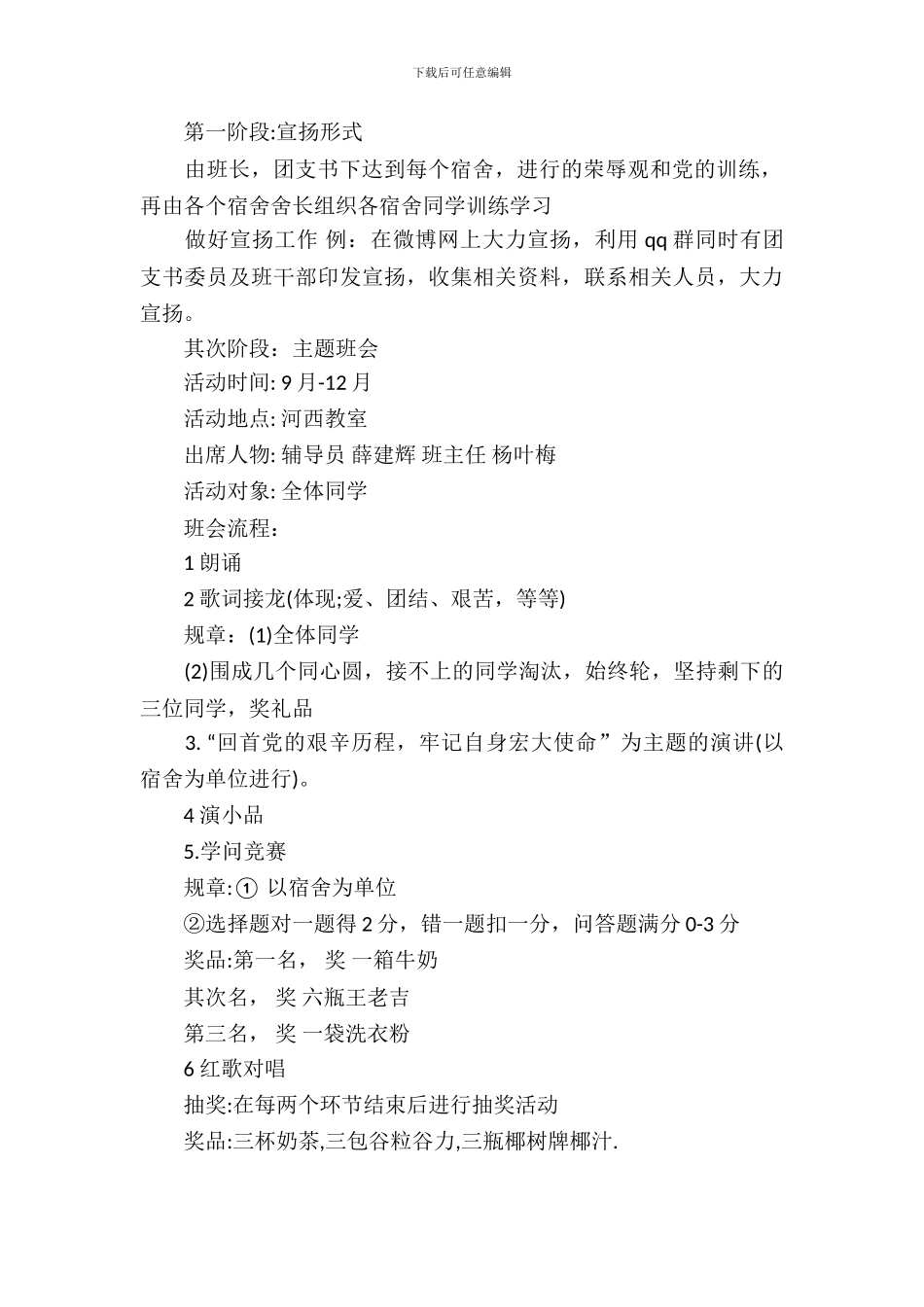 下载后可任意编辑

第一阶段:宣扬形式

由班长，团支书下达到每个宿舍，进行的荣辱观和党的训练，再由各个宿舍舍长组织各宿舍同学训练学习

做好宣扬工作 例：在微博网上大力宣扬，利用 qq 群同时有团支书委员及班干部印发宣扬，收集相关资料，联系相关人员，大力宣扬。

其次阶段：主题班会

活动时间: 9 月-12 月

活动地点: 河西教室

出席人物: 辅导员 薛建辉 班主任 杨叶梅

活动对象: 全体同学

班会流程：

1 朗诵

2 歌词接龙(体现;爱、团结、艰苦，等等)

规章：(1)全体同学

(2)围成几个同心圆，接不上的同学淘汰，始终轮，坚持剩下的三位同学，奖礼品

3. “回首党的艰辛历程，牢记自身宏大使命”为主题的演讲(以宿舍为单位进行)。

4 演小品

5.学问竞赛

规章:① 以宿舍为单位

②选择题对一题得 2 分，错一题扣一分，问答题满分 0-3 分

奖品:第一名， 奖 一箱牛奶

其次名， 奖 六瓶王老吉

第三名， 奖 一袋洗衣粉

6 红歌对唱

抽奖:在每两个环节结束后进行抽奖活动

奖品:三杯奶茶,三包谷粒谷力,三瓶椰树牌椰汁.